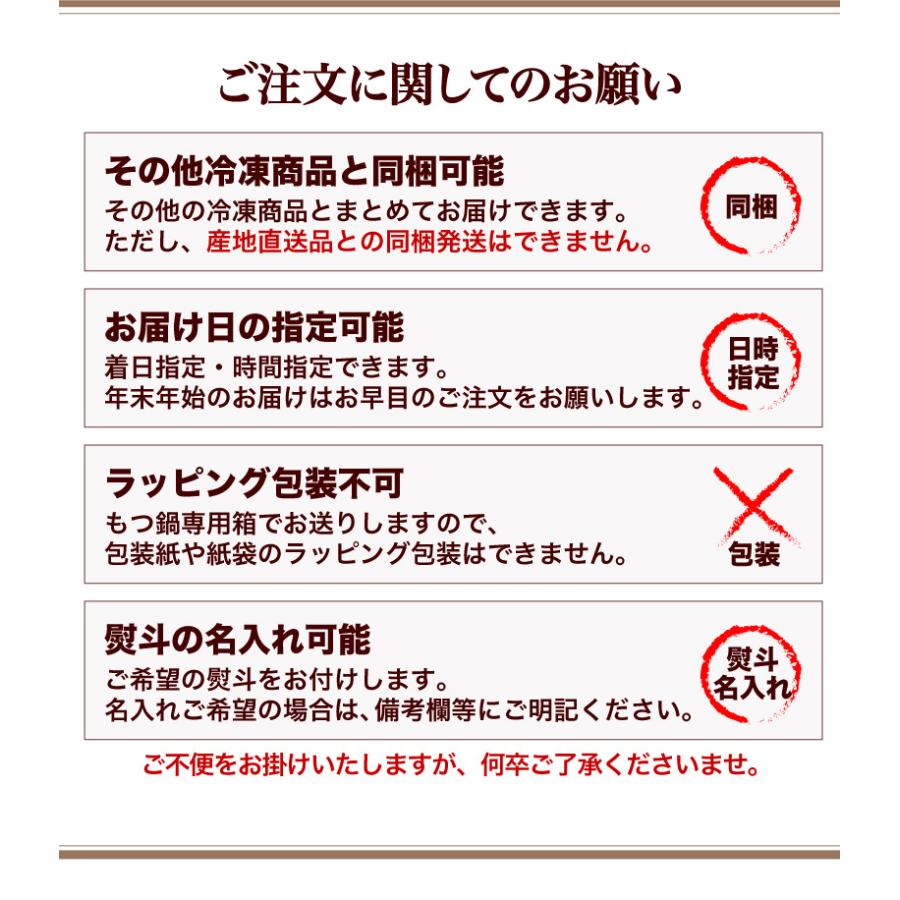 ご注文に関してのお願い

その他冷凍商品と同梱可能
その他の冷凍商品とまとめてお届けできます。
ただし、産地直送品との同梱発送はできません。

同梱

お届け日の指定可能
着日指定・時間指定できます。
年末年始のお届けはお早目のご注文をお願いします。

日時指定

ラッピング包装不可
もつ鍋専用箱でお送りしますので、
包装紙や紙袋のラッピング包装はできません。

包装

熨斗の名入れ可能
ご希望の熨斗をお付けします。
名入れご希望の場合は、備考欄等にご明記ください。

熨斗名入れ

ご不便をお掛けいたしますが、何卒ご了承くださいませ。